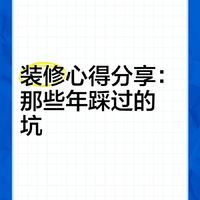 装修心得分享：那些年踩过的坑